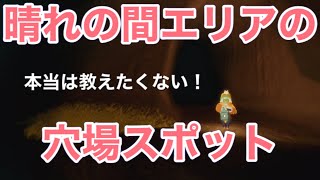 晴れの間エリアの

本当は教えたくない！

穴場スポット